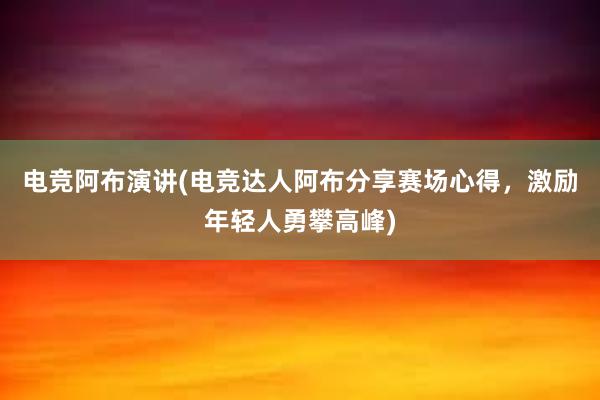 电竞阿布演讲(电竞达人阿布分享赛场心得，激励年轻人勇攀高峰)